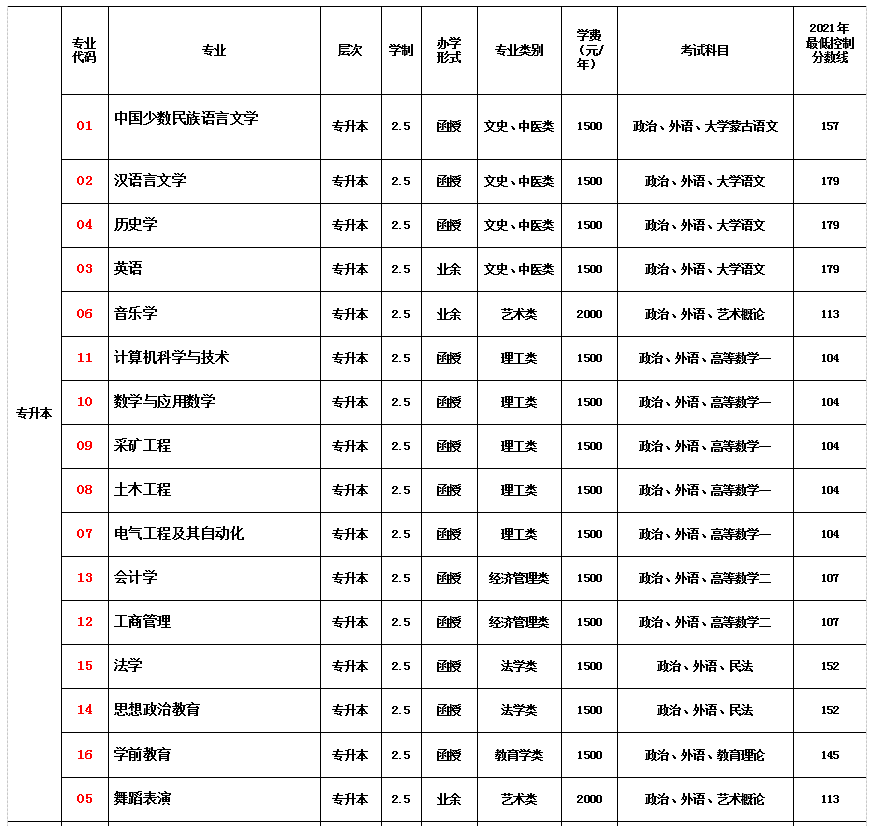 |  | 专业代码 | 专业 | 层次 | 学制 | 办学形式 | 专业类别 | 学费（元/年） | 考试科目 | 2021年最低控制分数线 |
|---|---|---|---|---|---|---|---|---|---|
| 专升本 | 01 | 中国少数民族语言文学 | 专升本 | 2.5 | 函授 | 文史、中医类 | 1500 | 政治、外语、大学蒙古语文 | 157 |
|  | 02 | 汉语言文学 | 专升本 | 2.5 | 函授 | 文史、中医类 | 1500 | 政治、外语、大学语文 | 179 |
|  | 04 | 历史学 | 专升本 | 2.5 | 函授 | 文史、中医类 | 1500 | 政治、外语、大学语文 | 179 |
|  | 03 | 英语 | 专升本 | 2.5 | 业余 | 文史、中医类 | 1500 | 政治、外语、大学语文 | 179 |
|  | 06 | 音乐学 | 专升本 | 2.5 | 业余 | 艺术类 | 2000 | 政治、外语、艺术概论 | 113 |
|  | 11 | 计算机科学与技术 | 专升本 | 2.5 | 函授 | 理工类 | 1500 | 政治、外语、高等数学一 | 104 |
|  | 10 | 数学与应用数学 | 专升本 | 2.5 | 函授 | 理工类 | 1500 | 政治、外语、高等数学一 | 104 |
|  | 09 | 采矿工程 | 专升本 | 2.5 | 函授 | 理工类 | 1500 | 政治、外语、高等数学一 | 104 |
|  | 08 | 土木工程 | 专升本 | 2.5 | 函授 | 理工类 | 1500 | 政治、外语、高等数学一 | 104 |
|  | 07 | 电气工程及其自动化 | 专升本 | 2.5 | 函授 | 理工类 | 1500 | 政治、外语、高等数学一 | 104 |
|  | 13 | 会计学 | 专升本 | 2.5 | 函授 | 经济管理类 | 1500 | 政治、外语、高等数学二 | 107 |
|  | 12 | 工商管理 | 专升本 | 2.5 | 函授 | 经济管理类 | 1500 | 政治、外语、高等数学二 | 107 |
|  | 15 | 法学 | 专升本 | 2.5 | 函授 | 法学类 | 1500 | 政治、外语、民法 | 152 |
|  | 14 | 思想政治教育 | 专升本 | 2.5 | 函授 | 法学类 | 1500 | 政治、外语、民法 | 152 |
|  | 16 | 学前教育 | 专升本 | 2.5 | 函授 | 教育学类 | 1500 | 政治、外语、教育理论 | 145 |
|  | 05 | 舞蹈表演 | 专升本 | 2.5 | 业余 | 艺术类 | 2000 | 政治、外语、艺术概论 | 113 |